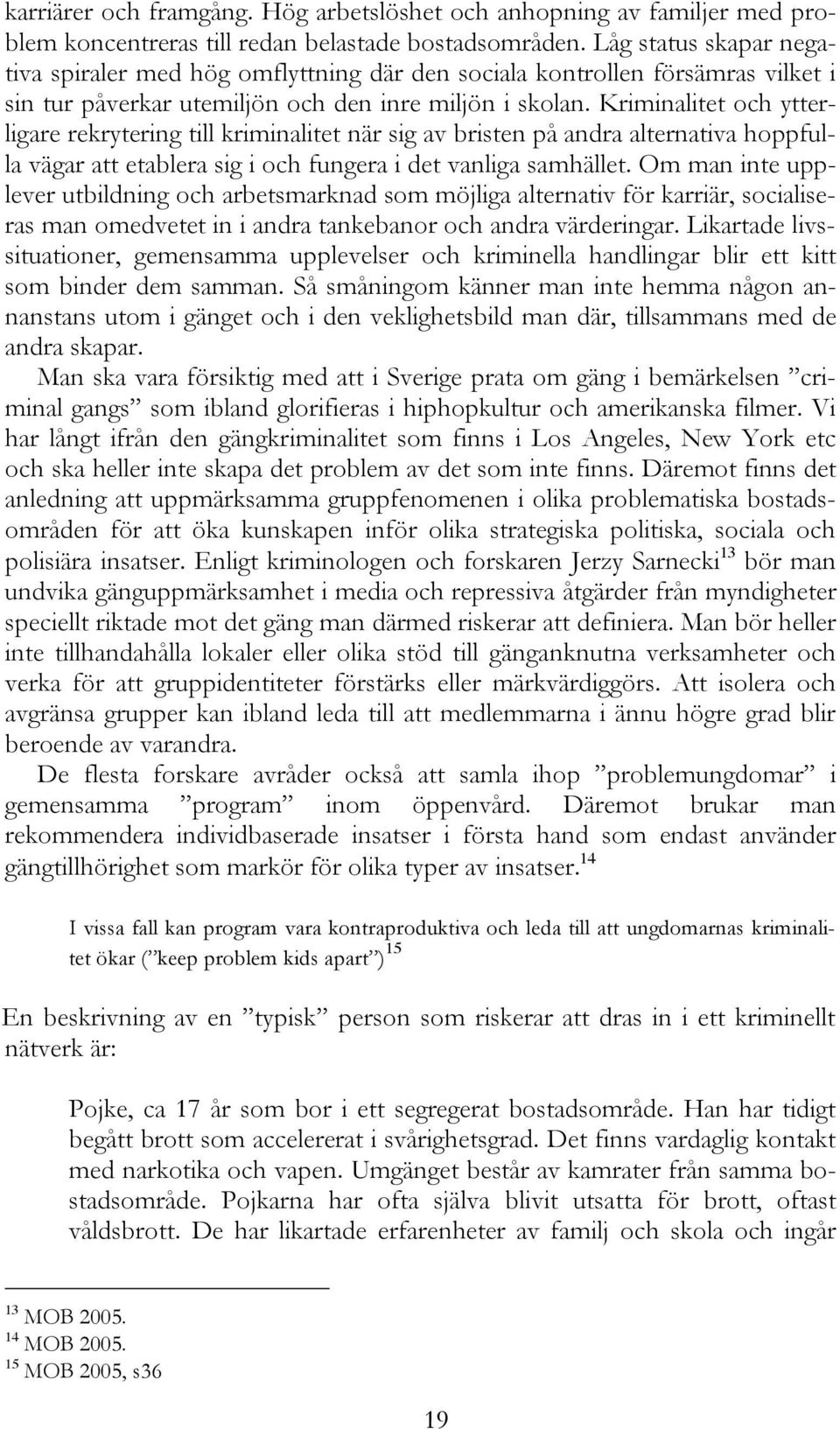 karriärer och framgång. Hög arbetslöshet och anhopning av familjer med problem koncentreras till redan belastade bostadsområden. Låg status skapar negativa spiraler med hög omflyttning där den sociala kontrollen försämras vilket i sin tur påverkar utemiljön och den inre miljön i skolan. Kriminalitet och ytterligare rekrytering till kriminalitet när sig av bristen på andra alternativa hoppfulla vägar att etablera sig i och fungera i det vanliga samhället. Om man inte upplever utbildning och arbetsmarknad som möjliga alternativ för karriär, socialiseras man omedvetet in i andra tankebanor och andra värderingar. Likartade livssituationer, gemensamma upplevelser och kriminella handlingar blir ett kitt som binder dem samman. Så småningom känner man inte hemma någon annanstans utom i gänget och i den veklighetsbild man där, tillsammans med de andra skapar.

Man ska vara försiktig med att i Sverige prata om gäng i bemärkelsen ”criminal gangs” som ibland glorifieras i hiphopkultur och amerikanska filmer. Vi har långt ifrån den gängkriminalitet som finns i Los Angeles, New York etc och ska heller inte skapa det problem av det som inte finns. Däremot finns det anledning att uppmärksamma gruppfenomenen i olika problematiska bostadsområden för att öka kunskapen inför olika strategiska politiska, sociala och polisiära insatser. Enligt kriminologen och forskaren Jerzy Sarnecki$^{13}$ bör man undvika gänguppmärksamhet i media och repressiva åtgärder från myndigheter speciellt riktade mot det gäng man därmed riskerar att definiera. Man bör heller inte tillhandahålla lokaler eller olika stöd till gänganknutna verksamheter och verka för att gruppidentiteter förstärks eller märkvärdiggörs. Att isolera och avgränsa grupper kan ibland leda till att medlemmarna i ännu högre grad blir beroende av varandra.

De flesta forskare avråder också att samla ihop ”problemungdomar” i gemensamma ”program” inom öppenvård. Däremot brukar man rekommendera individbaserade insatser i första hand som endast använder gängtillhörighet som markör för olika typer av insatser.$^{14}$

I vissa fall kan program vara kontraproduktiva och leda till att ungdomarnas kriminalitet ökar (”keep problem kids apart”)$^{15}$

En beskrivning av en ”typisk” person som riskerar att dras in i ett kriminellt nätverk är:

Pojke, ca 17 år som bor i ett segregerat bostadsområde. Han har tidigt begått brott som accelererat i svårighetsgrad. Det finns vardaglig kontakt med narkotika och vapen. Umgänget består av kamrater från samma bostadsområde. Pojkarna har ofta själva blivit utsatta för brott, oftast våldsbrott. De har likartade erfarenheter av familj och skola och ingår

$^{13}$ MOB 2005.
$^{14}$ MOB 2005.
$^{15}$ MOB 2005, s36

19